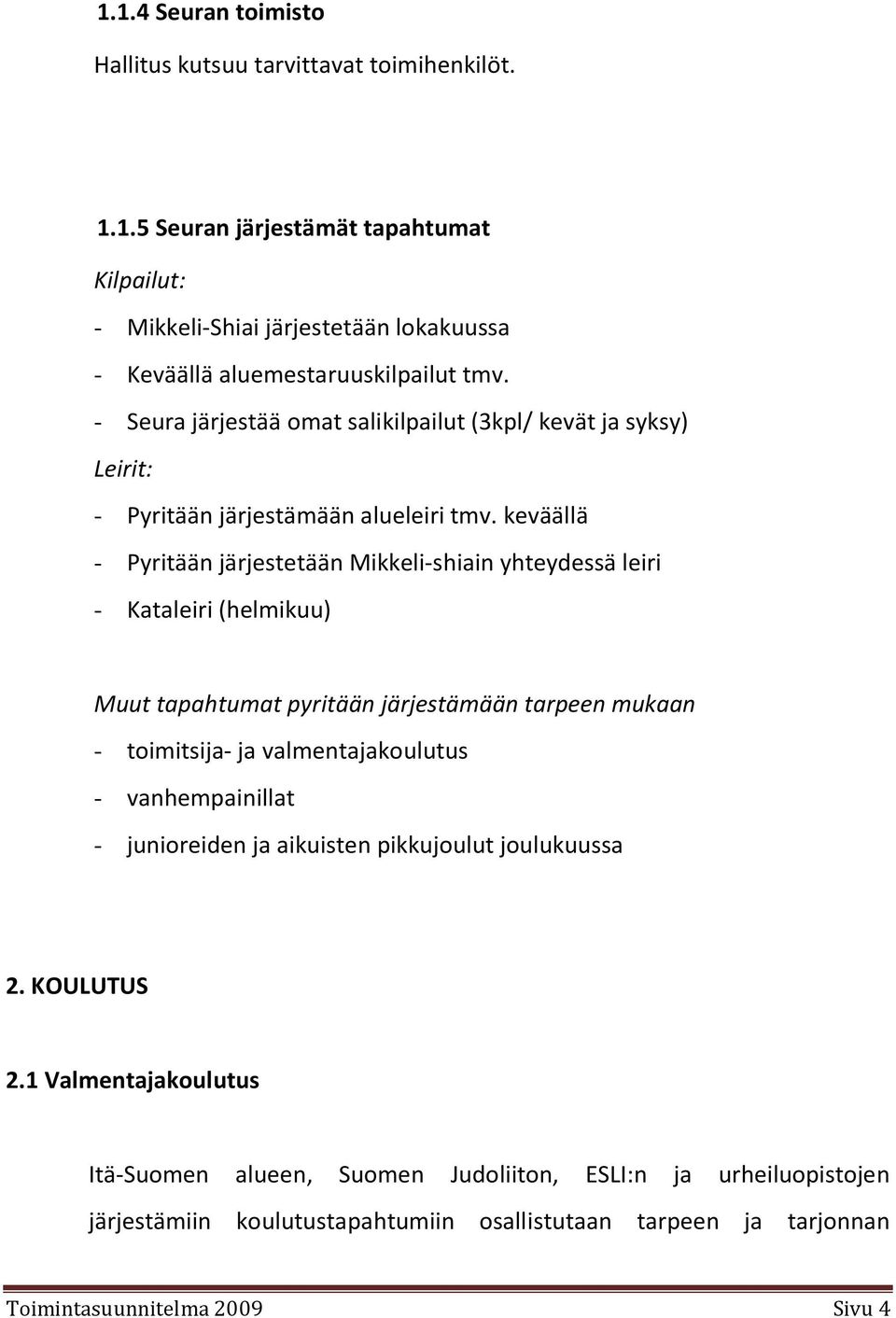 1.1.4 Seuran toimisto

Hallitus kutsuu tarvittavat toimihenkilöt.

1.1.5 Seuran järjestämät tapahtumat

Kilpailut:

- Mikkeli-Shiai järjestetään lokakuussa
- Keväällä aluemestaruuskilpailut tmv.
- Seura järjestää omat salikilpailut (3kpl/ kevät ja syksy)

Leirit:

- Pyritään järjestämään alueleiri tmv. keväällä
- Pyritään järjestetään Mikkeli-shiain yhteydessä leiri
- Kataleiri (helmikuu)

Muut tapahtumat pyritään järjestämään tarpeen mukaan

- toimitsija- ja valmentajakoulutus
- vanhempainillat
- junioreiden ja aikuisten pikkujoulut joulukuussa

2. KOULUTUS

2.1 Valmentajakoulutus

Itä-Suomen alueen, Suomen Judoliiton, ESLI:n ja urheiluopistojen järjestämiin koulutustapahtumiin osallistutaan tarpeen ja tarjonnan

Toimintasuunnitelma 2009 Sivu 4